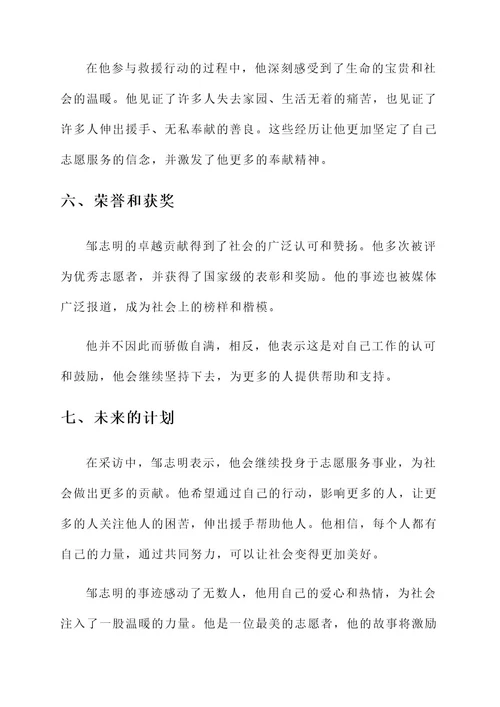 在他参与救援行动的过程中，他深刻感受到了生命的宝贵和社会的温暖。他见证了许多人失去家园、生活无着的痛苦，也见证了许多人伸出援手、无私奉献的善良。这些经历让他更加坚定了自己志愿服务的信念，并激发了他更多的奉献精神。

六、荣誉和获奖

邹志明的卓越贡献得到了社会的广泛认可和赞扬。他多次被评为优秀志愿者，并获得了国家级的表彰和奖励。他的事迹也被媒体广泛报道，成为社会上的榜样和楷模。

他并不因此而骄傲自满，相反，他表示这是对自己工作的认可和鼓励，他会继续坚持下去，为更多的人提供帮助和支持。

七、未来的计划

在采访中，邹志明表示，他会继续投身于志愿服务事业，为社会做出更多的贡献。他希望通过自己的行动，影响更多的人，让更多的人关注他人的困苦，伸出援手帮助他人。他相信，每个人都有自己的力量，通过共同努力，可以让社会变得更加美好。

邹志明的事迹感动了无数人，他用自己的爱心和热情，为社会注入了一股温暖的力量。他是一位最美的志愿者，他的故事将激励